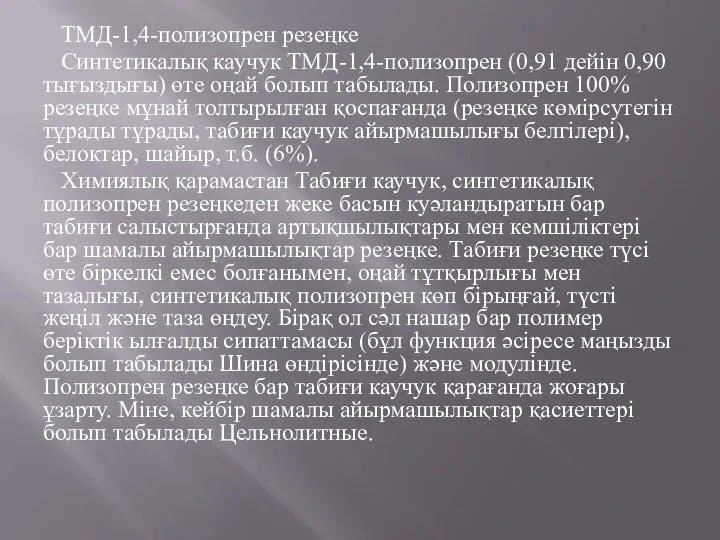 ТМД-1,4-полизопрен резеңке

Синтетикалық каучук ТМД-1,4-полизопрен (0,91 дейін 0,90 тығыздығы) өте оңай болып табылады. Полизопрен 100% резеңке мұнай толтырылған қоспағанда (резеңке көмірсутегін тұрады тұрады, табиғи каучук айырмашылығы белгілері), белоктар, шайыр, т.б. (6%).

Химиялық қарамастан Табиғи каучук, синтетикалық полизопрен резеңкеден жеке басын куәландыратын бар табиғи салыстырғанда артықшылықтары мен кемшіліктері бар шамалы айырмашылықтар резеңке. Табиғи резеңке түсі өте біркелкі емес болғанымен, оңай тұтқырлығы мен тазалығы, синтетикалық полизопрен көп бірыңғай, түсті жеңіл және таза өңдеу. Бірақ ол сәл нашар бар полимер беріктік ылғалды сипаттамасы (бұл функция әсіресе маңызды болып табылады Шина өндірісінде) және модулінде. Полизопрен резеңке бар табиғи каучук қарағанда жоғары ұзарту. Міне, кейбір шамалы айырмашылықтар қасиеттері болып табылады Цельнолитные.